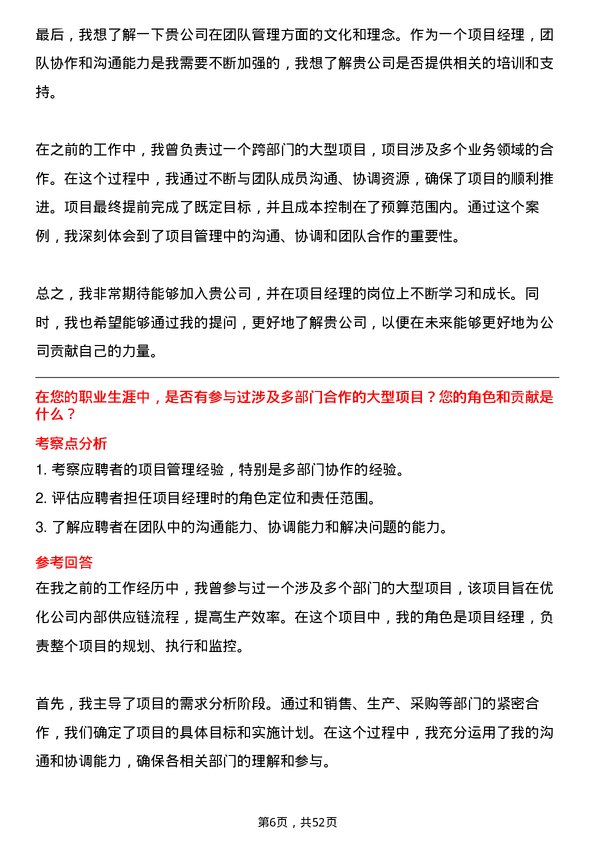 最后，我想了解一下贵公司在团队管理方面的文化和理念。作为一个项目经理，团队协作和沟通能力是我需要不断加强的，我想了解贵公司是否提供相关的培训和支持。

在之前的工作中，我曾负责过一个跨部门的大型项目，项目涉及多个业务领域的合作。在这个过程中，我通过不断与团队成员沟通、协调资源，确保了项目的顺利推进。项目最终提前完成了既定目标，并且成本控制在了预算范围内。通过这个案例，我深刻体会到了项目管理中的沟通、协调和团队合作的重要性。

总之，我非常期待能够加入贵公司，并在项目经理的岗位上不断学习和成长。同时，我也希望能够通过我的提问，更好地了解贵公司，以便在未来能够更好地为公司贡献自己的力量。

在您的职业生涯中，是否有参与过涉及多部门合作的大型项目？您的角色和贡献是什么？

考察点分析

1. 考察应聘者的项目管理经验，特别是多部门协作的经验。

2. 评估应聘者担任项目经理时的角色定位和责任范围。

3. 了解应聘者在团队中的沟通能力、协调能力和解决问题的能力。

参考回答

在我之前的工作经历中，我曾参与过一个涉及多个部门的大型项目，该项目旨在优化公司内部供应链流程，提高生产效率。在这个项目中，我的角色是项目经理，负责整个项目的规划、执行和监控。

首先，我主导了项目的需求分析阶段。通过和销售、生产、采购等部门的紧密合作，我们确定了项目的具体目标和实施计划。在这个过程中，我充分运用了我的沟通和协调能力，确保各相关部门的理解和参与。

第6页，共52页